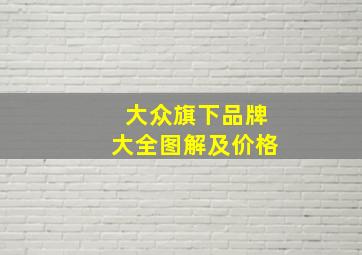 大众旗下品牌
大全图解及价格